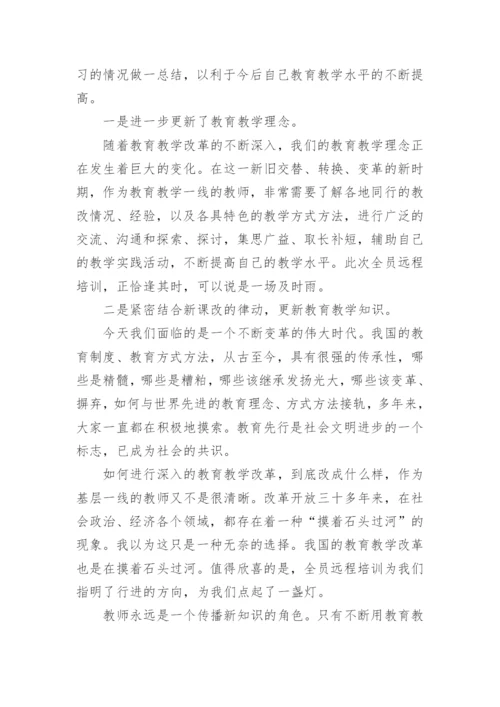 习的情况做一总结，以利于今后自己教育教学水平的不断提高。

一是进一步更新了教育教学理念。

随着教育教学改革的不断深入，我们的教育教学理念正在发生着巨大的变化。在这一新旧交替、转换、变革的新时期，作为教育教学一线的教师，非常需要了解各地同行的教改情况、经验，以及各具特色的教学方式方法，进行广泛的交流、沟通和探索、探讨，集思广益、取长补短，辅助自己的教学实践活动，不断提高自己的教学水平。此次全员远程培训，正恰逢其时，可以说是一场及时雨。

二是紧密结合新课改的律动，更新教育教学知识。

今天我们面临的是一个不断变革的伟大时代。我国的教育制度、教育方式方法，从古至今，具有很强的传承性，哪些是精髓，哪些是糟粕，哪些该继承发扬光大，哪些该变革、摒弃，如何与世界先进的教育理念、方式方法接轨，多年来，大家一直都在积极地摸索。教育先行是社会文明进步的一个标志，已成为社会的共识。

如何进行深入的教育教学改革，到底改成什么样，作为基层一线的教师又不是很清晰。改革开放三十多年来，在社会政治、经济各个领域，都存在着一种“摸着石头过河”的现象。我以为这只是一种无奈的选择。我国的教育教学改革也是在摸着石头过河。值得欣喜的是，全员远程培训为我们指明了行进的方向，为我们点起了一盏灯。

教师永远是一个传播新知识的角色。只有不断用教育教